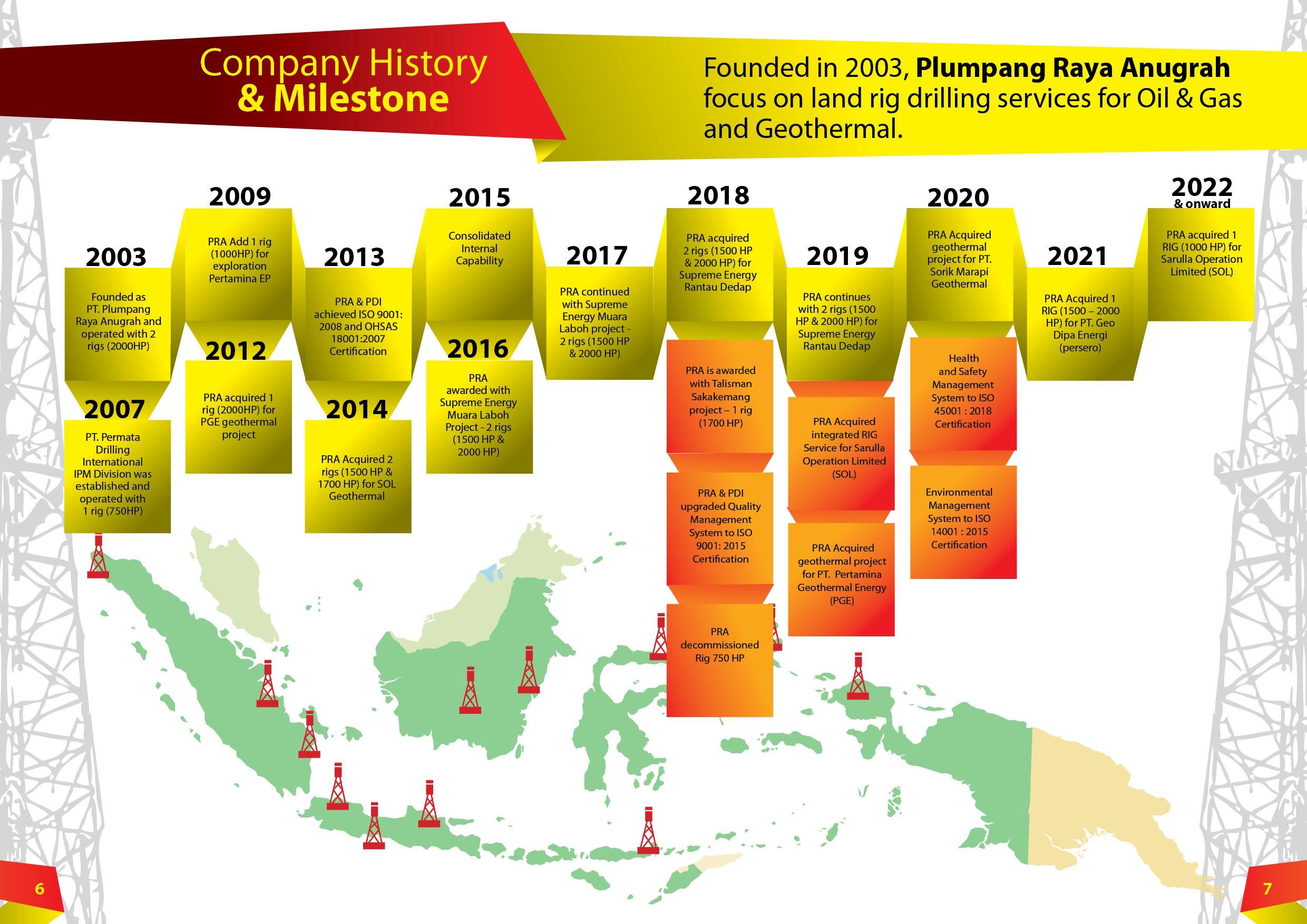 Company History
& Milestone

Founded in 2003, Plumpang Raya Anugrah focus on land rig drilling services for Oil & Gas and Geothermal.

2003

Founded as PT. Plumpang Raya Anugrah and operated with 2 rigs (2000HP)

2007

PT. Permata Drilling International IPM Division was established and operated with 1 rig (750HP)

2009

PRA Add 1 rig (1000HP) for exploration Pertamina EP

2012

PRA acquired 1 rig (2000HP) for PGE geothermal project

2013

PRA & PDI achieved ISO 9001: 2008 and OHSAS 18001:2007 Certification

2014

PRA Acquired 2 rigs (1500 HP & 1700 HP) for SOL Geothermal

2015

Consolidated Internal Capability

2016

PRA awarded with Supreme Energy Muara Laboh Project - 2 rigs (1500 HP & 2000 HP)

2017

PRA continued with Supreme Energy Muara Laboh project - 2 rigs (1500 HP & 2000 HP)

2018

PRA acquired 2 rigs (1500 HP & 2000 HP) for Supreme Energy Rantau Dedap

PRA is awarded with Talisman Sakakemang project – 1 rig (1700 HP)

PRA & PDI upgraded Quality Management System to ISO 9001: 2015 Certification

PRA decommissioned Rig 750 HP

2019

PRA continues with 2 rigs (1500 HP & 2000 HP) for Supreme Energy Rantau Dedap

PRA Acquired integrated RIG Service for Sarulla Operation Limited (SOL)

PRA Acquired geothermal project for PT. Pertamina Geothermal Energy (PGE)

2020

PRA Acquired geothermal project for PT. Sorik Marapi Geothermal

Health and Safety Management System to ISO 45001 : 2018 Certification

Environmental Management System to ISO 14001 : 2015 Certification

2021

PRA Acquired 1 RIG (1500 – 2000 HP) for PT. Geo Dipa Energi (persero)

2022
& onward

PRA acquired 1 RIG (1000 HP) for Sarulla Operation Limited (SOL)

6

7